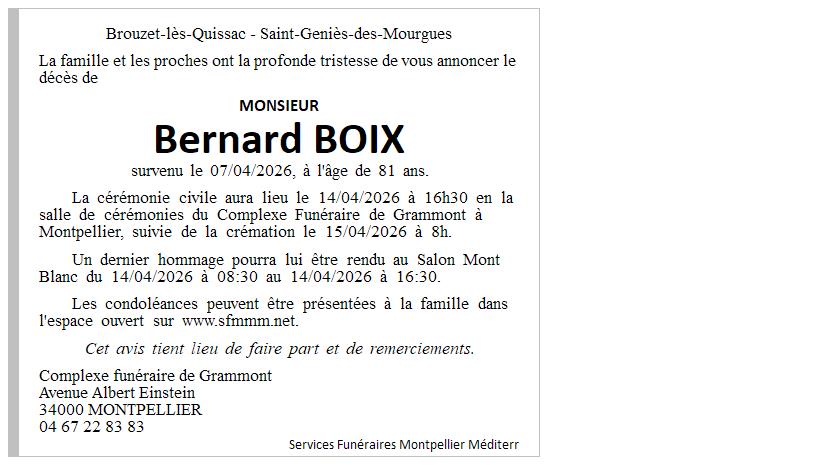 Brouzet-lès-Quissac - Saint-Geniès-des-Mourgues

La famille et les proches ont la profonde tristesse de vous annoncer le décès de

MONSIEUR

Bernard BOIX

survenu le 07/04/2026, à l'âge de 81 ans.

La cérémonie civile aura lieu le 14/04/2026 à 16h30 en la salle de cérémonies du Complexe Funéraire de Grammont à Montpellier, suivie de la crémation le 15/04/2026 à 8h.

Un dernier hommage pourra lui être rendu au Salon Mont Blanc du 14/04/2026 à 08:30 au 14/04/2026 à 16:30.

Les condoléances peuvent être présentées à la famille dans l'espace ouvert sur www.sfmmm.net.

Cet avis tient lieu de faire part et de remerciements.

Complexe funéraire de Grammont
Avenue Albert Einstein
34000 MONTPELLIER
04 67 22 83 83

Services Funéraires Montpellier Méditerr